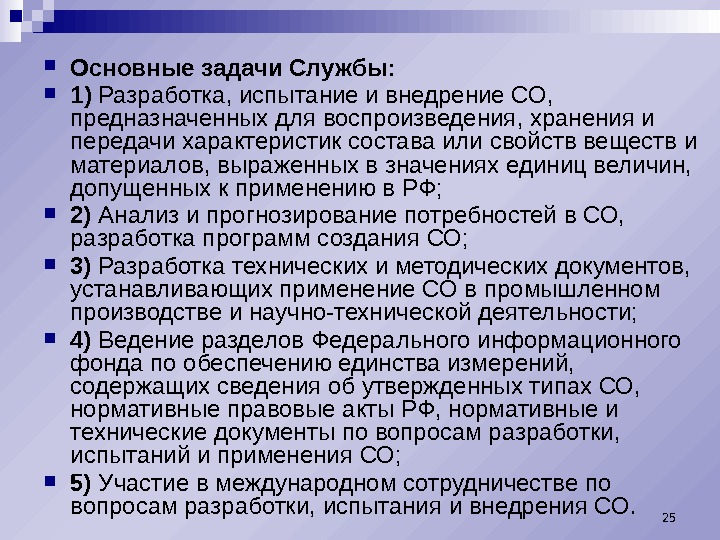 Основные задачи Службы:

1) Разработка, испытание и внедрение СО, предназначенных для воспроизведения, хранения и передачи характеристик состава или свойств веществ и материалов, выраженных в значениях единиц величин, допущенных к применению в РФ;

2) Анализ и прогнозирование потребностей в СО, разработка программ создания СО;

3) Разработка технических и методических документов, устанавливающих применение СО в промышленном производстве и научно-технической деятельности;

4) Ведение разделов Федерального информационного фонда по обеспечению единства измерений, содержащих сведения об утвержденных типах СО, нормативные правовые акты РФ, нормативные и технические документы по вопросам разработки, испытаний и применения СО;

5) Участие в международном сотрудничестве по вопросам разработки, испытания и внедрения СО.

25